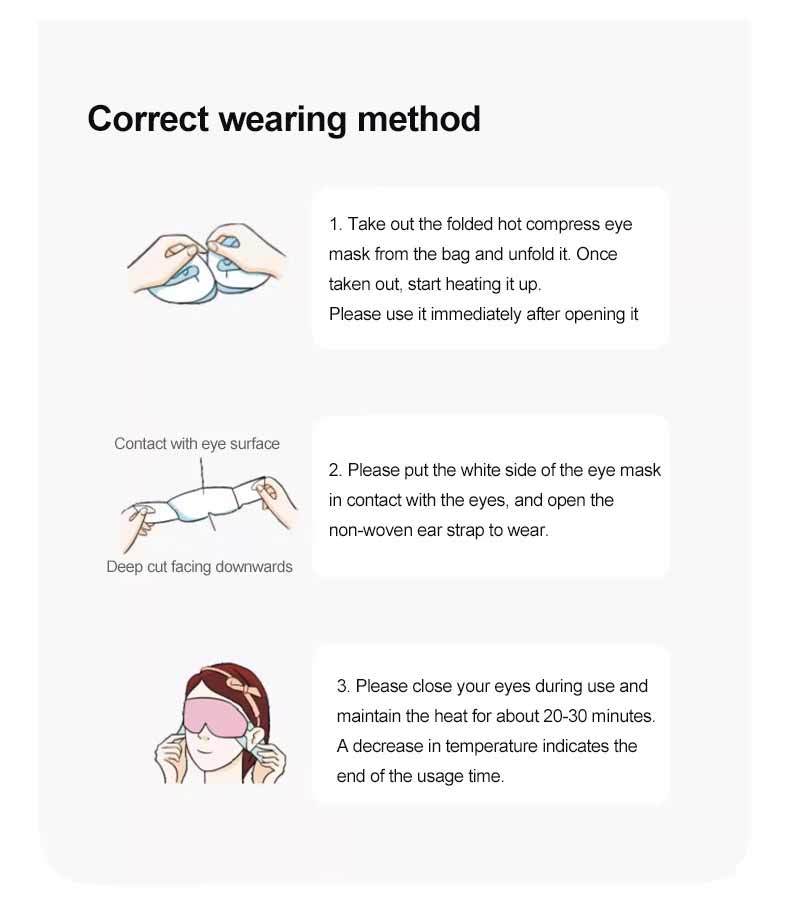 Correct wearing method

1. Take out the folded hot compress eye mask from the bag and unfold it. Once taken out, start heating it up.
Please use it immediately after opening it

Contact with eye surface

Deep cut facing downwards

2. Please put the white side of the eye mask in contact with the eyes, and open the non-woven ear strap to wear.

3. Please close your eyes during use and maintain the heat for about 20-30 minutes. A decrease in temperature indicates the end of the usage time.